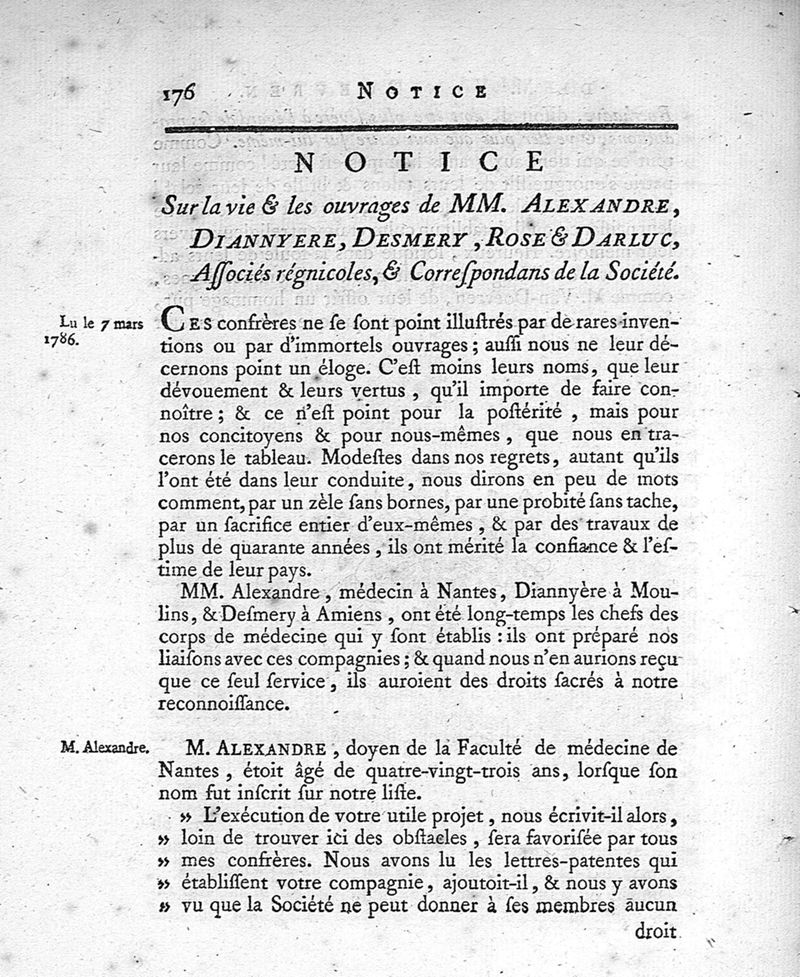 176 NOTICE

NOTICE

Sur la vie & les ouvrages de MM. ALEXANDRE, DIANNYERE, DESMERY, ROSE & DARLUC, Associés régnicoles, & Correspondans de la Société.

Lu le 7 mars 1786.

CES confrères ne se sont point illustrés par de rares inventions ou par d'immortels ouvrages; aussi nous ne leur décernons point un éloge. C'est moins leurs noms, que leur dévouement & leurs vertus, qu'il importe de faire connoître; & ce n'est point pour la postérité, mais pour nos concitoyens & pour nous-mêmes, que nous en tracerons le tableau. Modestes dans nos regrets, autant qu'ils l'ont été dans leur conduite, nous dirons en peu de mots comment, par un zèle sans bornes, par une probité sans tache, par un sacrifice entier d'eux-mêmes, & par des travaux de plus de quarante années, ils ont mérité la confiance & l'estime de leur pays.

MM. Alexandre, médecin à Nantes, Diannyère à Moulins, & Desmery à Amiens, ont été long-temps les chefs des corps de médecine qui y sont établis: ils ont préparé nos liaisons avec ces compagnies; & quand nous n'en aurions reçu que ce seul service, ils auroient des droits sacrés à notre reconnoissance.

M. Alexandre.

M. ALEXANDRE, doyen de la Faculté de médecine de Nantes, étoit âgé de quatre-vingt-trois ans, lorsque son nom fut inscrit sur notre liste.

» L'exécution de votre utile projet, nous écrivit-il alors, » loin de trouver ici des obstacles, sera favorisée par tous » mes confrères. Nous avons lu les lettres-patentes qui » établissent votre compagnie, ajoutoit-il, & nous y avons » vu que la Société ne peut donner à ses membres aucun

droit